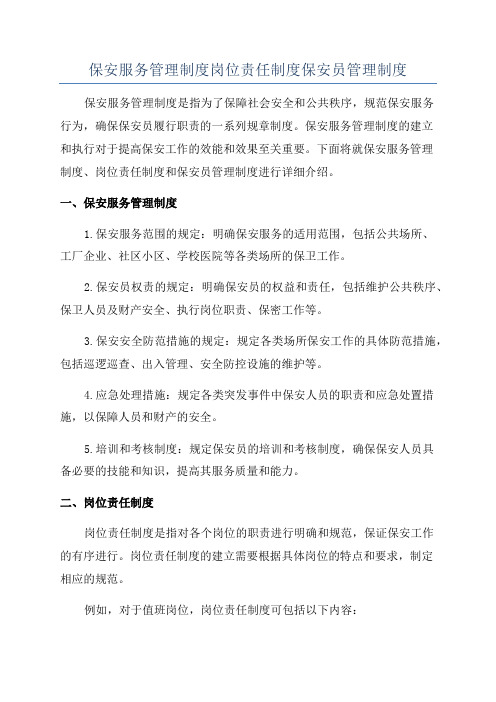 保安服务管理制度岗位责任制度保安员管理制度

保安服务管理制度是指为了保障社会安全和公共秩序，规范保安服务行为，确保保安员履行职责的一系列规章制度。保安服务管理制度的建立和执行对于提高保安工作的效能和效果至关重要。下面将就保安服务管理制度、岗位责任制度和保安员管理制度进行详细介绍。

一、保安服务管理制度

1.保安服务范围的规定：明确保安服务的适用范围，包括公共场所、工厂企业、社区小区、学校医院等各类场所的保卫工作。

2.保安员权责的规定：明确保安员的权益和责任，包括维护公共秩序、保卫人员及财产安全、执行岗位职责、保密工作等。

3.保安安全防范措施的规定：规定各类场所保安工作的具体防范措施，包括巡逻巡查、出入管理、安全防控设施的维护等。

4.应急处理措施：规定各类突发事件中保安人员的职责和应急处置措施，以保障人员和财产的安全。

5.培训和考核制度：规定保安员的培训和考核制度，确保保安人员具备必要的技能和知识，提高其服务质量和能力。

二、岗位责任制度

岗位责任制度是指对各个岗位的职责进行明确和规范，保证保安工作的有序进行。岗位责任制度的建立需要根据具体岗位的特点和要求，制定相应的规范。

例如，对于值班岗位，岗位责任制度可包括以下内容：